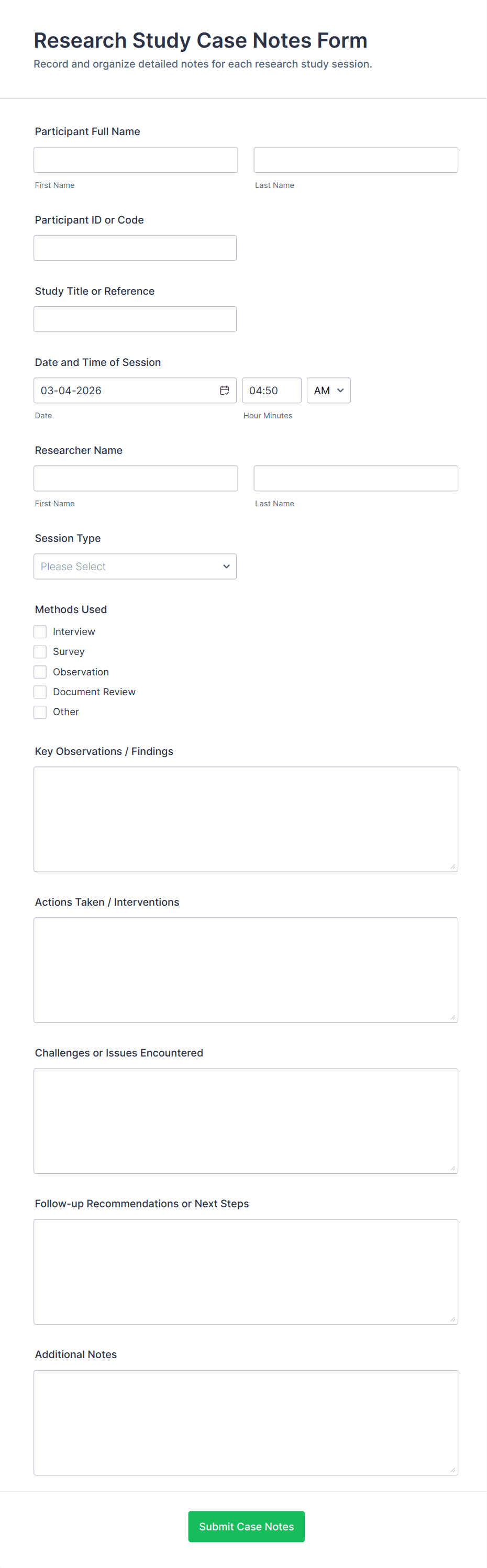 Research Study Case Notes Form
Record and organize detailed notes for each research study session.

Participant Full Name

First Name

Last Name

Participant ID or Code

Study Title or Reference

Date and Time of Session

03-04-2026

04:50

AM

Date

Hour Minutes

Researcher Name

First Name

Last Name

Session Type

Please Select

Methods Used

Interview

Survey

Observation

Document Review

Other

Key Observations / Findings

Actions Taken / Interventions

Challenges or Issues Encountered

Follow-up Recommendations or Next Steps

Additional Notes

Submit Case Notes